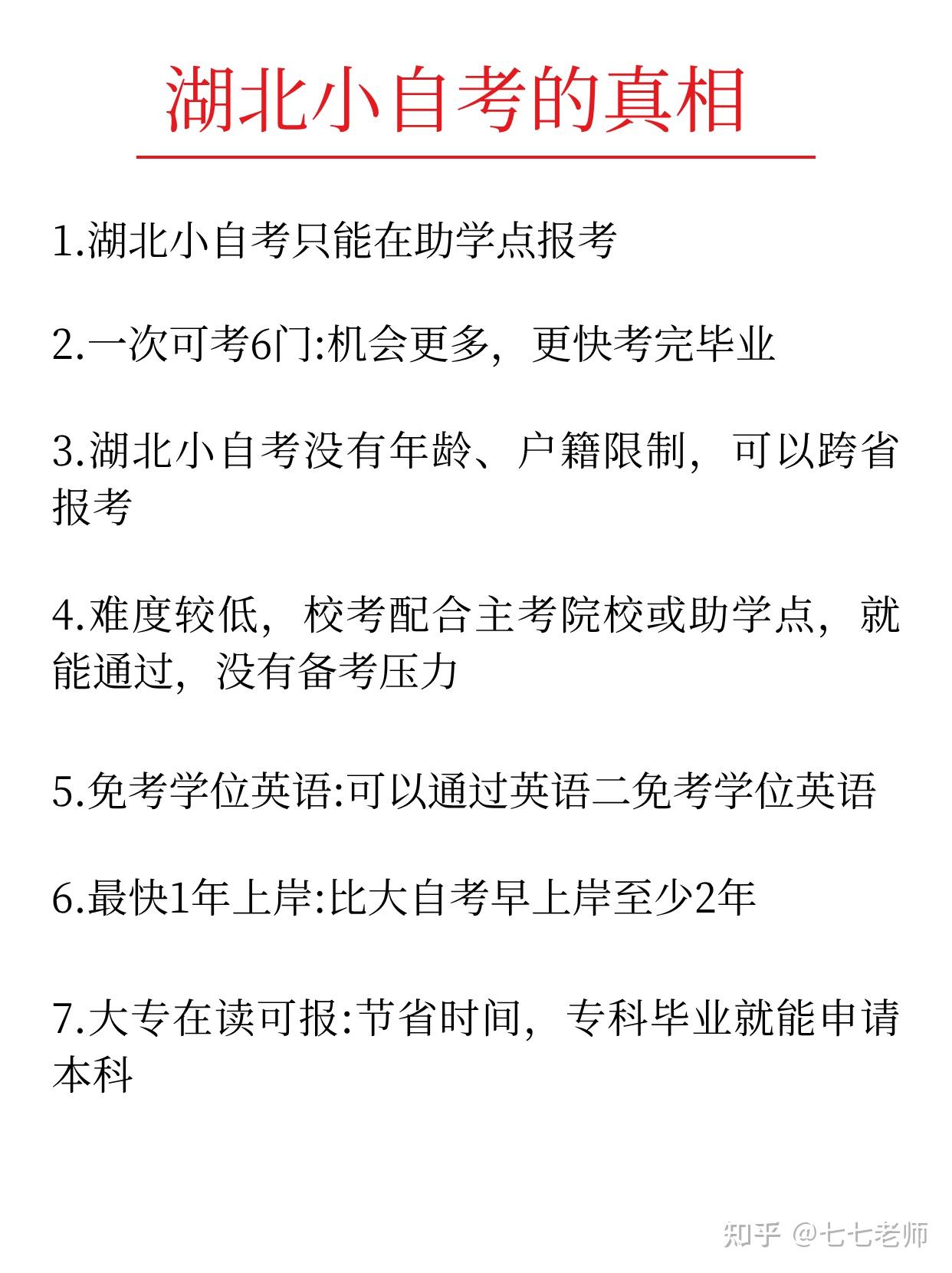 湖北小自考的真相

1.湖北小自考只能在助学点报考

2.一次可考6门:机会更多，更快考完毕业

3.湖北小自考没有年龄、户籍限制，可以跨省报考

4.难度较低，校考配合主考院校或助学点，就能通过，没有备考压力

5.免考学位英语:可以通过英语二免考学位英语

6.最快1年上岸:比大自考早上岸至少2年

7.大专在读可报:节省时间，专科毕业就能申请本科

知乎 @七七老师